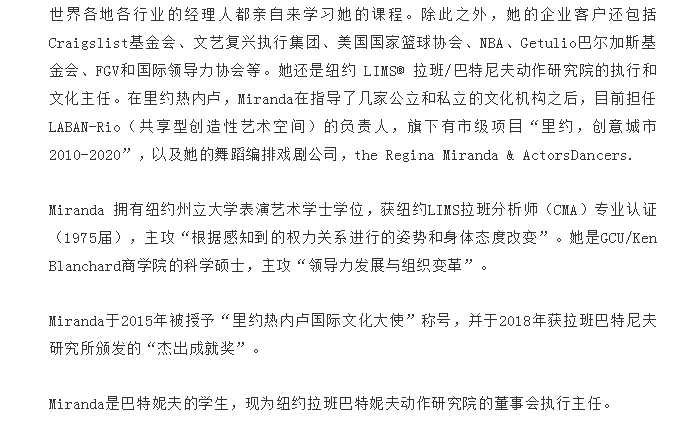 世界各地各行业的经理人都亲自来学习她的课程。除此之外，她的企业客户还包括Craigslist基金会、文艺复兴执行集团、美国国家篮球协会、NBA、Getulio巴尔加斯基金会、FGV和国际领导力协会等。她还是纽约 LIMS® 拉班/巴特尼夫动作研究院的执行和文化主任。在里约热内卢，Miranda在指导了几家公立和私立的文化机构之后，目前担任LABAN-Rio（共享型创造性艺术空间）的负责人，旗下有市级项目“里约，创意城市2010-2020”，以及她的舞蹈编排戏剧公司，the Regina Miranda & ActorsDancers.

Miranda 拥有纽约州立大学表演艺术学士学位，获纽约LIMS拉班分析师（CMA）专业认证（1975届），主攻“根据感知到的权力关系进行的姿势和身体态度改变”。她是GCU/Ken Blanchard商学院的科学硕士，主攻“领导力发展与组织变革”。

Miranda于2015年被授予“里约热内卢国际文化大使”称号，并于2018年获拉班巴特尼夫研究所颁发的“杰出成就奖”。

Miranda是巴特妮夫的学生，现为纽约拉班巴特妮夫动作研究院的董事会执行主任。